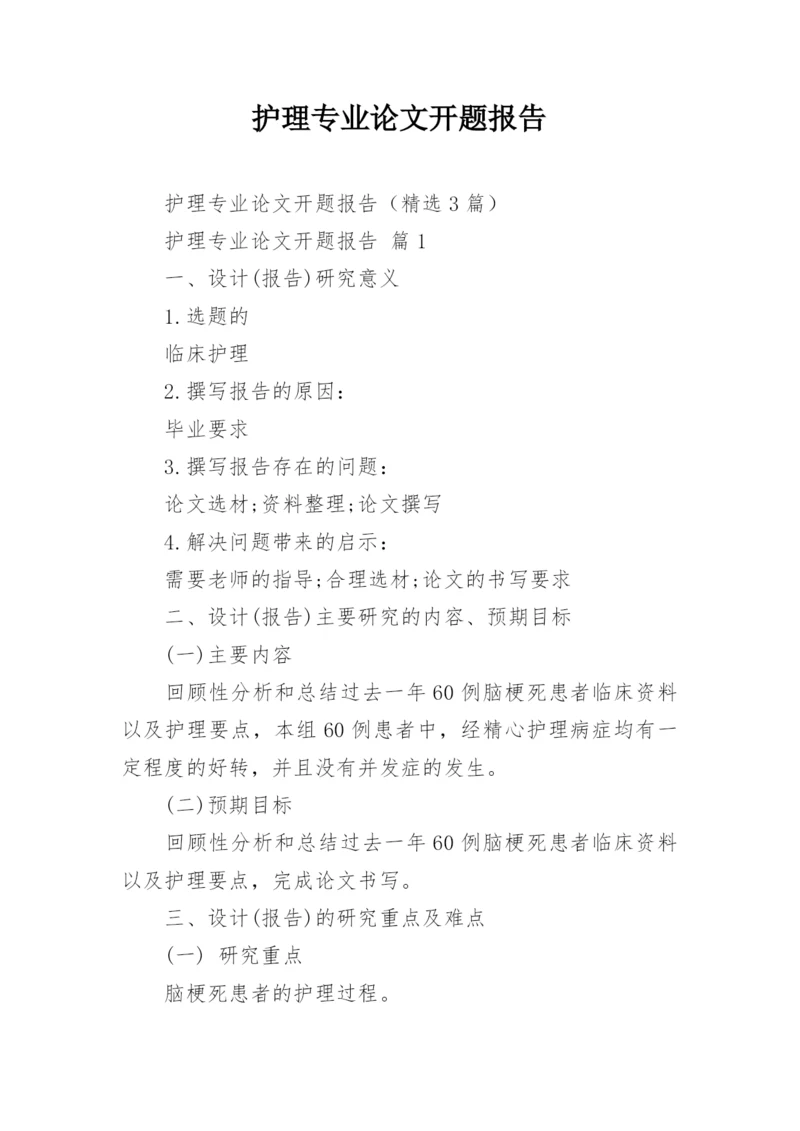 护理专业论文开题报告

护理专业论文开题报告（精选3篇）

护理专业论文开题报告 篇1

一、设计(报告)研究意义

1.选题的

临床护理

2.撰写报告的原因：

毕业要求

3.撰写报告存在的问题：

论文选材;资料整理;论文撰写

4.解决问题带来的启示：

需要老师的指导;合理选材;论文的书写要求

二、设计(报告)主要研究的内容、预期目标

(一)主要内容

回顾性分析和总结过去一年60例脑梗死患者临床资料以及护理要点，本组60例患者中，经精心护理病症均有一定程度的好转，并且没有并发症的发生。

(二)预期目标

回顾性分析和总结过去一年60例脑梗死患者临床资料以及护理要点，完成论文书写。

三、设计(报告)的研究重点及难点

(一) 研究重点

脑梗死患者的护理过程。